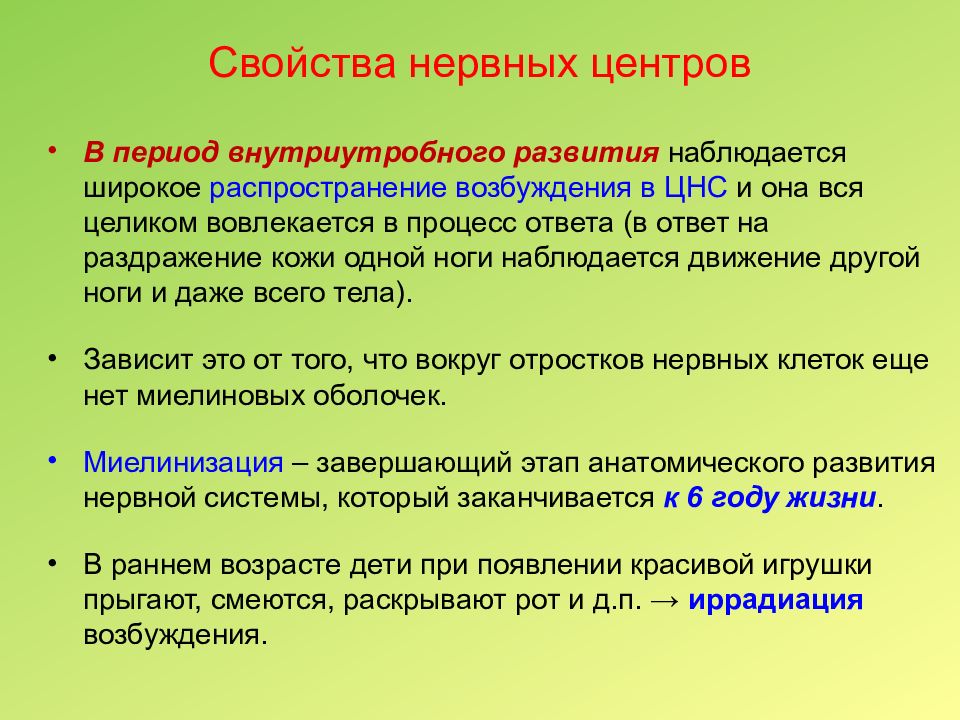 Свойства нервных центров

• В период внутриутробного развития наблюдается широкое распространение возбуждения в ЦНС и она вся целиком вовлекается в процесс ответа (в ответ на раздражение кожи одной ноги наблюдается движение другой ноги и даже всего тела).

• Зависит это от того, что вокруг отростков нервных клеток еще нет миелиновых оболочек.

• Миелинизация – завершающий этап анатомического развития нервной системы, который заканчивается к 6 году жизни.

• В раннем возрасте дети при появлении красивой игрушки прыгают, смеются, раскрывают рот и д.п. → иррадиация возбуждения.